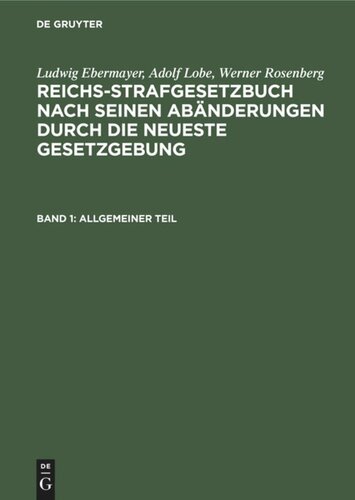 DE GRUYTER

Ludwig Ebermayer, Adolf Lobe, Werner Rosenberg

REICHS-STRAFGESETZBUCH NACH SEINEN ABÄNDERUNGEN DURCH DIE NEUESTE GESETZGEBUNG

BAND 1: ALLGEMEINER TEIL

DE
G